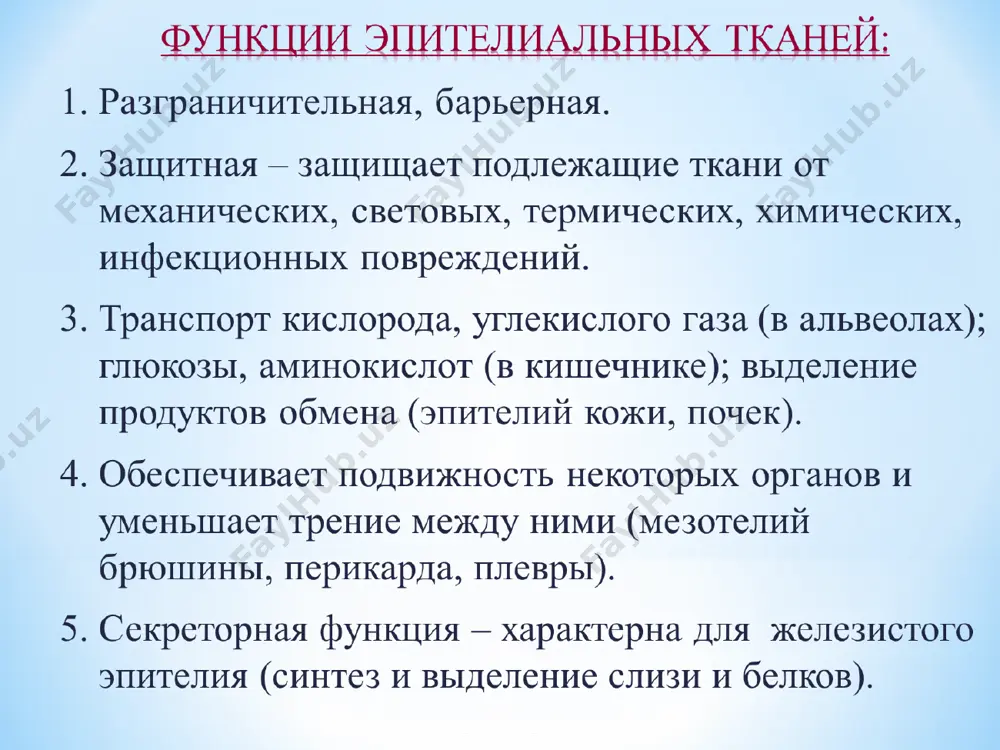 ФУНКЦИИ ЭПИТЕЛИАЛЬНЫХ ТКАНЕЙ:

1. Разграничительная, барьерная.

2. Защитная – защищает подлежащие ткани от механических, световых, термических, химических, инфекционных повреждений.

3. Транспорт кислорода, углекислого газа (в альвеолах); глюкозы, аминокислот (в кишечнике); выделение продуктов обмена (эпителий кожи, почек).

4. Обеспечивает подвижность некоторых органов и уменьшает трение между ними (мезотелий брюшины, перикарда, плевры).

5. Секреторная функция – характерна для железистого эпителия (синтез и выделение слизи и белков).

FayHub.uz FayHub.uz FayHub.uz FayHub.uz FayHub.uz FayHub.uz